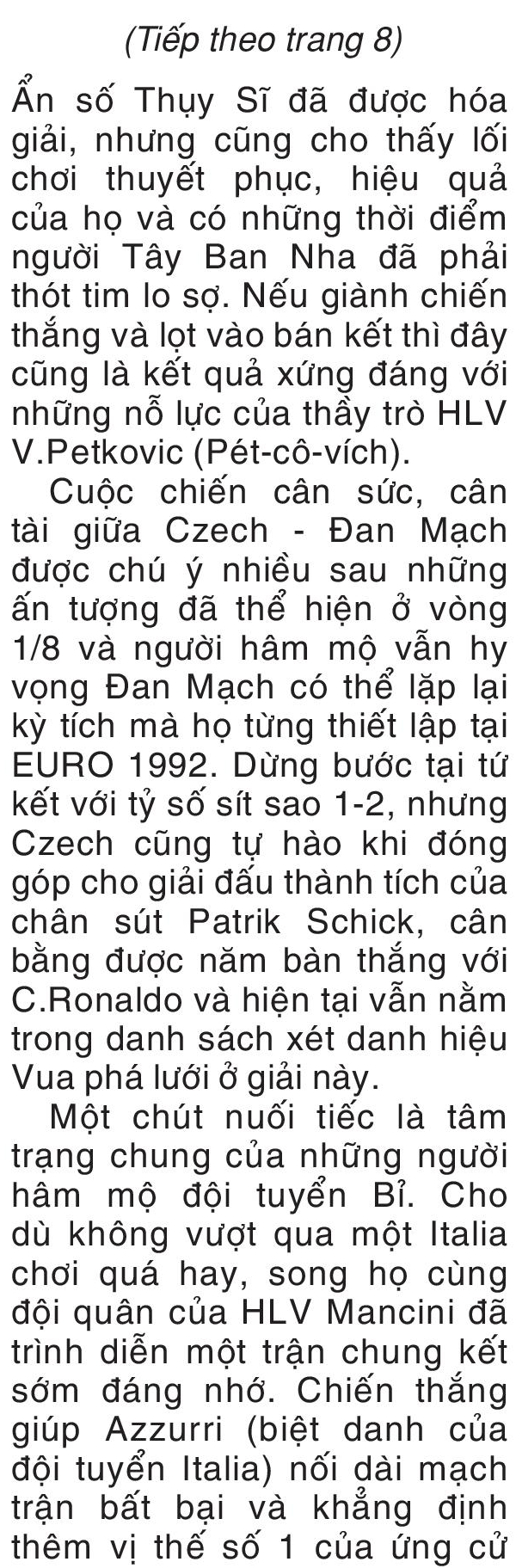 (Tiếp theo trang 8)

Ẩn số Thụy Sĩ đã được hóa giải, nhưng cũng cho thấy lối chơi thuyết phục, hiệu quả của họ và có những thời điểm người Tây Ban Nha đã phải thót tim lo sợ. Nếu giành chiến thắng và lọt vào bán kết thì đây cũng là kết quả xứng đáng với những nỗ lực của thầy trò HLV V.Petkovic (Pét-cô-vích).

Cuộc chiến cân sức, cân tài giữa Czech - Đan Mạch được chú ý nhiều sau những ấn tượng đã thể hiện ở vòng 1/8 và người hâm mộ vẫn hy vọng Đan Mạch có thể lặp lại kỳ tích mà họ từng thiết lập tại EURO 1992. Dừng bước tại tứ kết với tỷ số sít sao 1-2, nhưng Czech cũng tự hào khi đóng góp cho giải đấu thành tích của chân sút Patrik Schick, cân bằng được năm bàn thắng với C.Ronaldo và hiện tại vẫn nằm trong danh sách xét danh hiệu Vua phá lưới ở giải này.

Một chút nuối tiếc là tâm trạng chung của những người hâm mộ đội tuyển Bỉ. Cho dù không vượt qua một Italia chơi quá hay, song họ cùng đội quân của HLV Mancini đã trình diễn một trận chung kết sớm đáng nhớ. Chiến thắng giúp Azzurri (biệt danh của đội tuyển Italia) nối dài mạch trận bất bại và khẳng định thêm vị thế số 1 của ứng cử